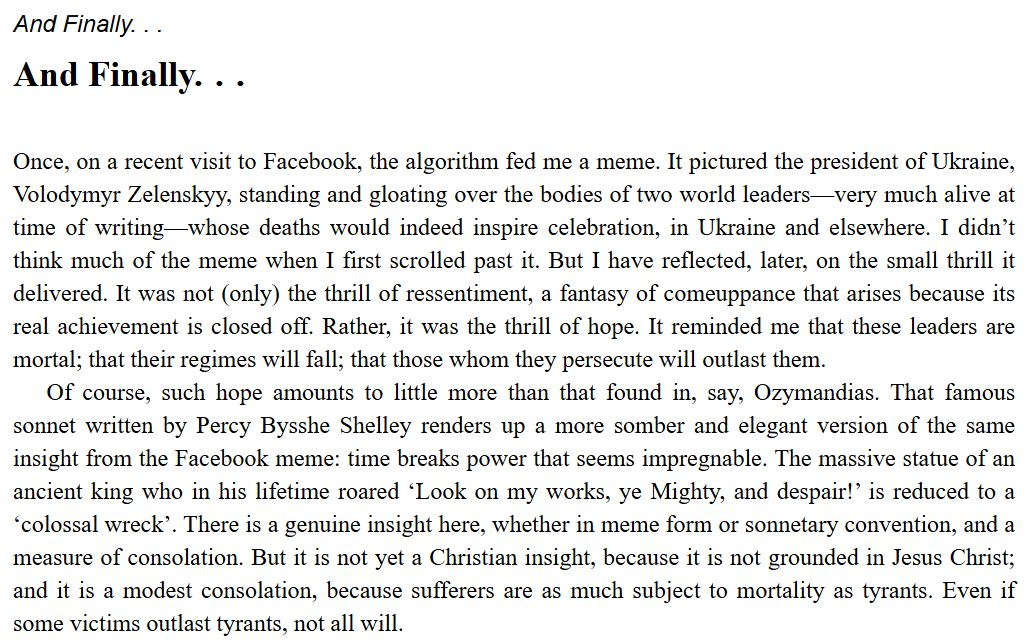 And Finally. . .

And Finally. . .

Once, on a recent visit to Facebook, the algorithm fed me a meme. It pictured the president of Ukraine, Volodymyr Zelenskyy, standing and gloating over the bodies of two world leaders—very much alive at time of writing—whose deaths would indeed inspire celebration, in Ukraine and elsewhere. I didn't think much of the meme when I first scrolled past it. But I have reflected, later, on the small thrill it delivered. It was not (only) the thrill of ressentiment, a fantasy of comeuppance that arises because its real achievement is closed off. Rather, it was the thrill of hope. It reminded me that these leaders are mortal; that their regimes will fall; that those whom they persecute will outlast them.

Of course, such hope amounts to little more than that found in, say, Ozymandias. That famous sonnet written by Percy Bysshe Shelley renders up a more somber and elegant version of the same insight from the Facebook meme: time breaks power that seems impregnable. The massive statue of an ancient king who in his lifetime roared 'Look on my works, ye Mighty, and despair!' is reduced to a 'colossal wreck'. There is a genuine insight here, whether in meme form or sonnetary convention, and a measure of consolation. But it is not yet a Christian insight, because it is not grounded in Jesus Christ; and it is a modest consolation, because sufferers are as much subject to mortality as tyrants. Even if some victims outlast tyrants, not all will.